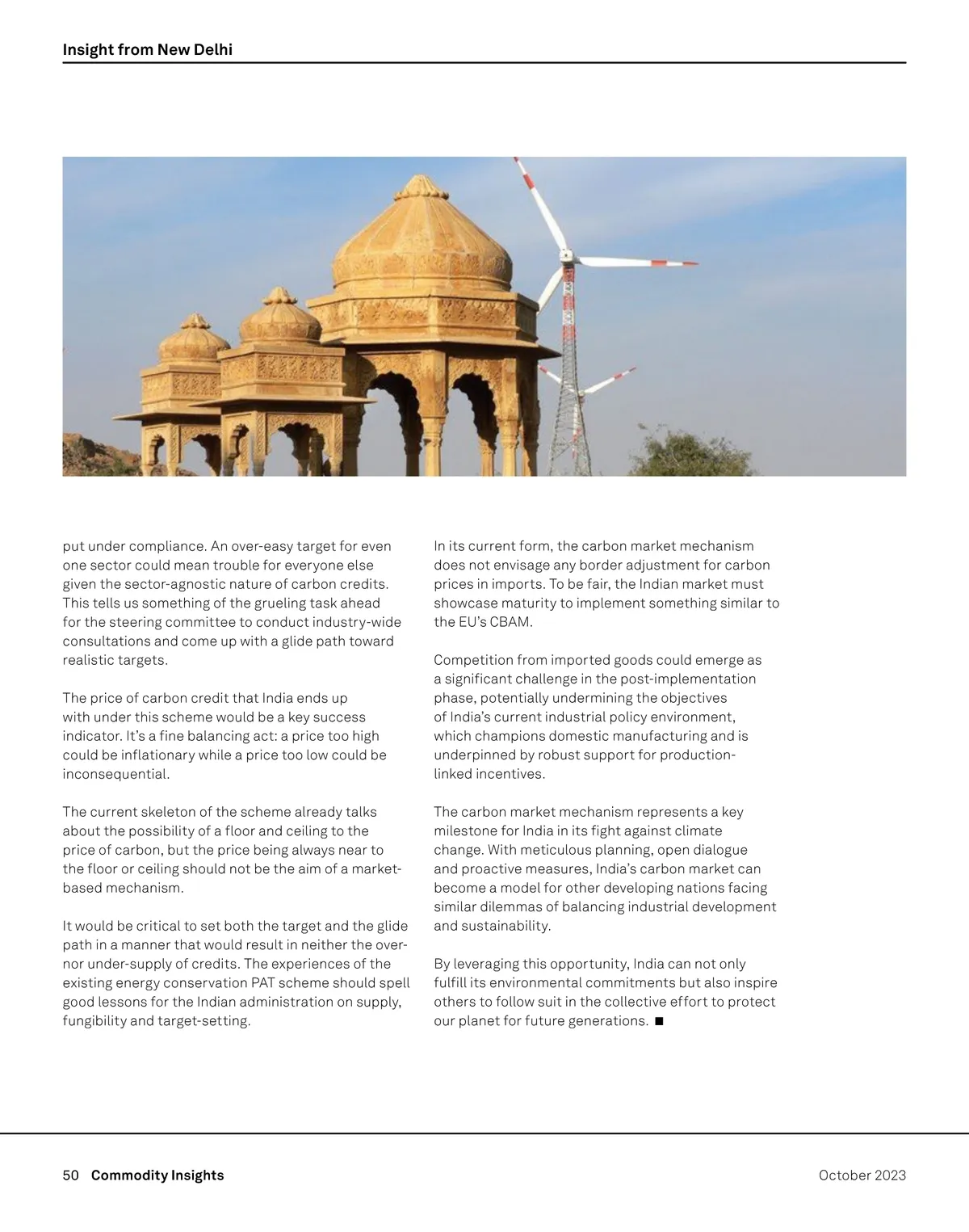 Insight from New Delhi

put under compliance. An over-easy target for even one sector could mean trouble for everyone else given the sector-agnostic nature of carbon credits. This tells us something of the grueling task ahead for the steering committee to conduct industry-wide consultations and come up with a glide path toward realistic targets.

The price of carbon credit that India ends up with under this scheme would be a key success indicator. It's a fine balancing act: a price too high could be inflationary while a price too low could be inconsequential.

The current skeleton of the scheme already talks about the possibility of a floor and ceiling to the price of carbon, but the price being always near to the floor or ceiling should not be the aim of a market-based mechanism.

It would be critical to set both the target and the glide path in a manner that would result in neither the over- nor under-supply of credits. The experiences of the existing energy conservation PAT scheme should spell good lessons for the Indian administration on supply, fungibility and target-setting.

In its current form, the carbon market mechanism does not envisage any border adjustment for carbon prices in imports. To be fair, the Indian market must showcase maturity to implement something similar to the EU's CBAM.

Competition from imported goods could emerge as a significant challenge in the post-implementation phase, potentially undermining the objectives of India's current industrial policy environment, which champions domestic manufacturing and is underpinned by robust support for production-linked incentives.

The carbon market mechanism represents a key milestone for India in its fight against climate change. With meticulous planning, open dialogue and proactive measures, India's carbon market can become a model for other developing nations facing similar dilemmas of balancing industrial development and sustainability.

By leveraging this opportunity, India can not only fulfill its environmental commitments but also inspire others to follow suit in the collective effort to protect our planet for future generations. ■

50 Commodity Insights

October 2023